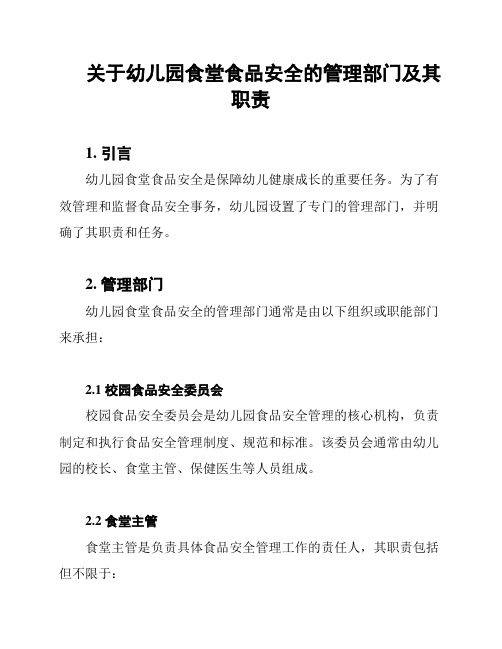 关于幼儿园食堂食品安全的管理部门及其职责

1. 引言

幼儿园食堂食品安全是保障幼儿健康成长的重要任务。为了有效管理和监督食品安全事务，幼儿园设置了专门的管理部门，并明确了其职责和任务。

2. 管理部门

幼儿园食堂食品安全的管理部门通常是由以下组织或职能部门来承担：

2.1 校园食品安全委员会

校园食品安全委员会是幼儿园食品安全管理的核心机构，负责制定和执行食品安全管理制度、规范和标准。该委员会通常由幼儿园的校长、食堂主管、保健医生等人员组成。

2.2 食堂主管

食堂主管是负责具体食品安全管理工作的责任人，其职责包括但不限于: